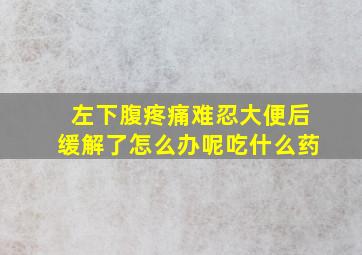 左下腹疼痛难忍大便后缓解了怎么办呢吃什么药